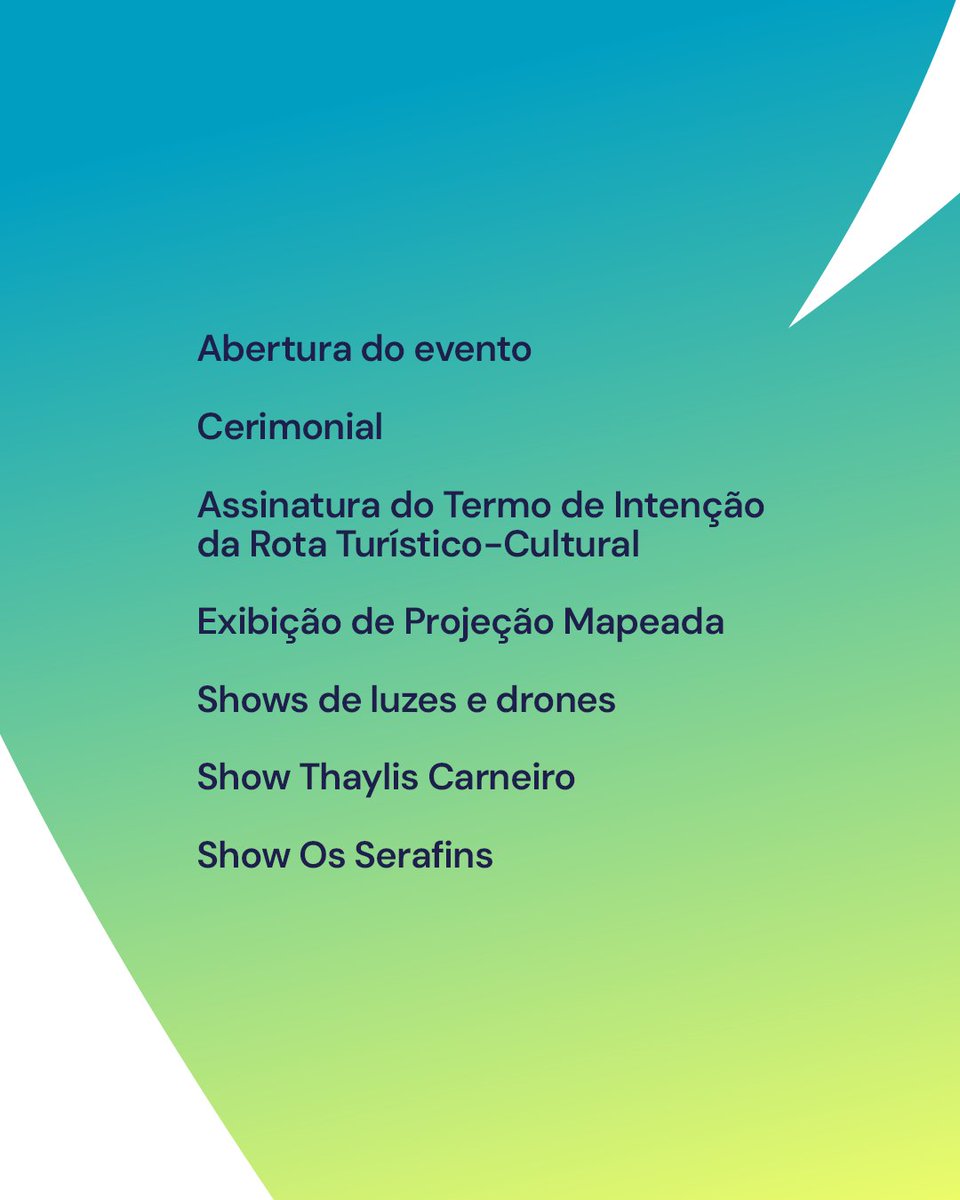 Abertura do evento

Cerimonial

Assinatura do Termo de Intenção da Rota Turístico-Cultural

Exibição de Projeção Mapeada

Shows de luzes e drones

Show Thaylis Carneiro

Show Os Serafins